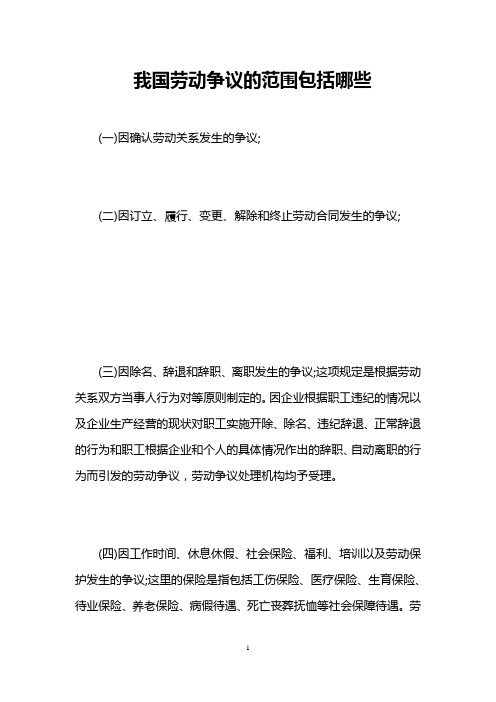 我国劳动争议的范围包括哪些

(一)因确认劳动关系发生的争议;

(二)因订立、履行、变更、解除和终止劳动合同发生的争议;

(三)因除名、辞退和辞职、离职发生的争议;这项规定是根据劳动关系双方当事人行为对等原则制定的。因企业根据职工违纪的情况以及企业生产经营的现状对职工实施开除、除名、违纪辞退、正常辞退的行为和职工根据企业和个人的具体情况作出的辞职、自动离职的行为而引发的劳动争议，劳动争议处理机构均予受理。

(四)因工作时间、休息休假、社会保险、福利、培训以及劳动保护发生的争议;这里的保险是指包括工伤保险、医疗保险、生育保险、待业保险、养老保险、病假待遇、死亡丧葬抚恤等社会保障待遇。劳

1